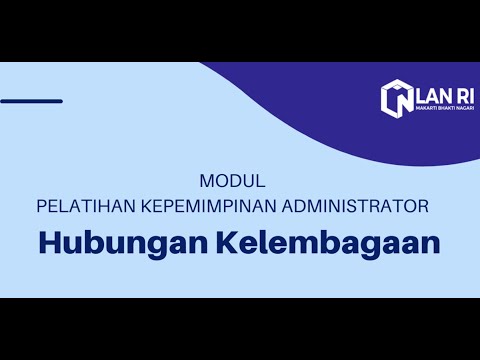 LAN RI
MAKARTI BHAKTI NAGARI

MODUL
PELATIHAN KEPEMIMPINAN ADMINISTRATOR

Hubungan Kelembagaan